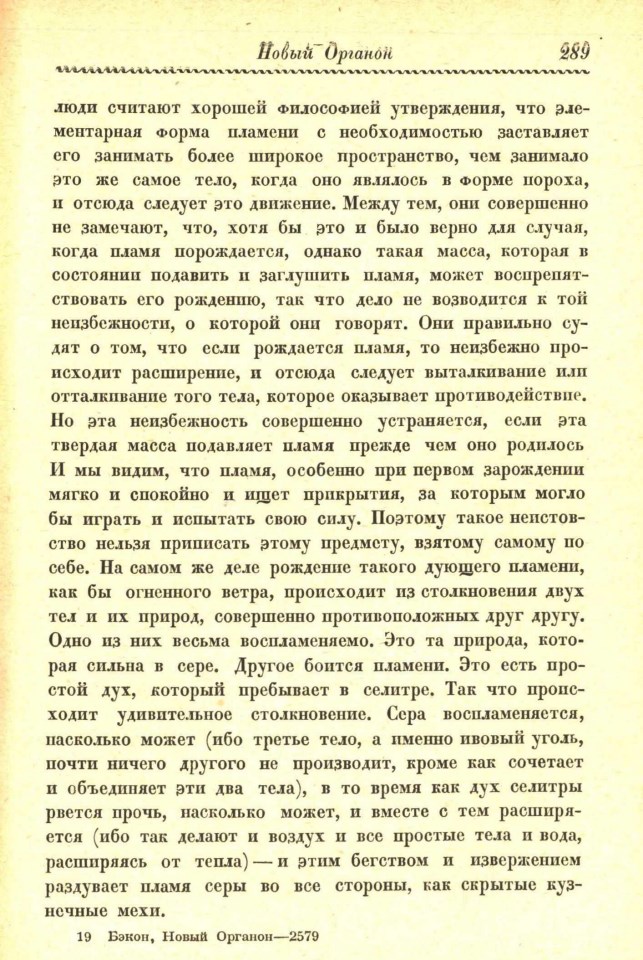 Новый Органон 289

люди считают хорошей философией утверждения, что элементарная форма пламени с необходимостью заставляет его занимать более широкое пространство, чем занимало это же самое тело, когда оно являлось в форме пороха, и отсюда следует это движение. Между тем, они совершенно не замечают, что, хотя бы это и было верно для случая, когда пламя порождается, однако такая масса, которая в состоянии подавить и заглушить пламя, может воспрепятствовать его рождению, так что дело не возводится к той неизбежности, о которой они говорят. Они правильно судят о том, что если рождается пламя, то неизбежно происходит расширение, и отсюда следует выталкивание или отталкивание того тела, которое оказывает противодействие. Но эта неизбежность совершенно устраняется, если эта твердая масса подавляет пламя прежде чем оно родилось И мы видим, что пламя, особенно при первом зарождении мягко и спокойно и ищет прикрытия, за которым могло бы играть и испытать свою силу. Поэтому такое неистовство нельзя приписать этому предмету, взятому самому по себе. На самом же деле рождение такого дующего пламени, как бы огненного ветра, происходит из столкновения двух тел и их природ, совершенно противоположных друг другу. Одно из них весьма воспламеняемо. Это та природа, которая сильна в сере. Другое боится пламени. Это есть простой дух, который пребывает в селитре. Так что происходит удивительное столкновение. Сера воспламеняется, насколько может (ибо третье тело, а именно ивовый уголь, почти ничего другого не производит, кроме как сочетает и объединяет эти два тела), в то время как дух селитры рвется прочь, насколько может, и вместе с тем расширяется (ибо так делают и воздух и все простые тела и вода, расширяясь от тепла) — и этим бегством и извержением раздувает пламя серы во все стороны, как скрытые кузнечные мехи.

19 Бэкон, Новый Органон—2579